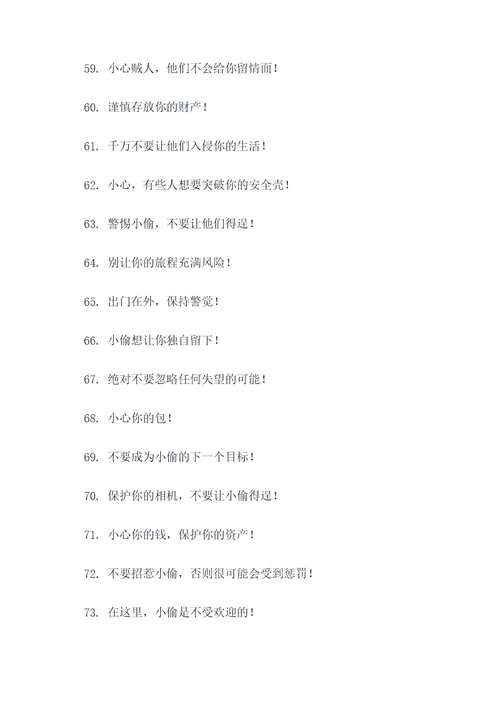 59. 小心贼人，他们不会给你留情面！

60. 谨慎存放你的财产！

61. 千万不要让他们入侵你的生活！

62. 小心，有些人想要突破你的安全壳！

63. 警惕小偷，不要让他们得逞！

64. 别让你的旅程充满风险！

65. 出门在外，保持警觉！

66. 小偷想让你独自留下！

67. 绝对不要忽略任何失望的可能！

68. 小心你的包！

69. 不要成为小偷的下一个目标！

70. 保护你的相机，不要让小偷得逞！

71. 小心你的钱，保护你的资产！

72. 不要招惹小偷，否则很可能会受到惩罚！

73. 在这里，小偷是不受欢迎的！